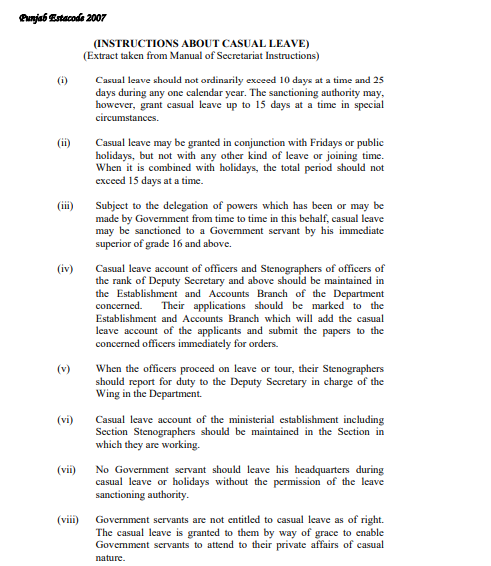 Punjab Estacode 2007

(INSTRUCTIONS ABOUT CASUAL LEAVE)
(Extract taken from Manual of Secretariat Instructions)

(i) Casual leave should not ordinarily exceed 10 days at a time and 25 days during any one calendar year. The sanctioning authority may, however, grant casual leave up to 15 days at a time in special circumstances.

(ii) Casual leave may be granted in conjunction with Fridays or public holidays, but not with any other kind of leave or joining time. When it is combined with holidays, the total period should not exceed 15 days at a time.

(iii) Subject to the delegation of powers which has been or may be made by Government from time to time in this behalf, casual leave may be sanctioned to a Government servant by his immediate superior of grade 16 and above.

(iv) Casual leave account of officers and Stenographers of officers of the rank of Deputy Secretary and above should be maintained in the Establishment and Accounts Branch of the Department concerned. Their applications should be marked to the Establishment and Accounts Branch which will add the casual leave account of the applicants and submit the papers to the concerned officers immediately for orders.

(v) When the officers proceed on leave or tour, their Stenographers should report for duty to the Deputy Secretary in charge of the Wing in the Department.

(vi) Casual leave account of the ministerial establishment including Section Stenographers should be maintained in the Section in which they are working.

(vii) No Government servant should leave his headquarters during casual leave or holidays without the permission of the leave sanctioning authority.

(viii) Government servants are not entitled to casual leave as of right. The casual leave is granted to them by way of grace to enable Government servants to attend to their private affairs of casual nature.